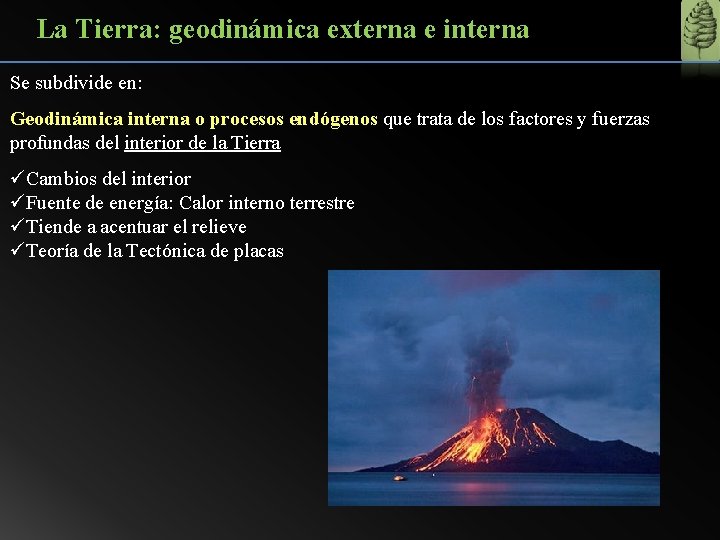 La Tierra: geodinámica externa e interna

Se subdivide en:

Geodinámica interna o procesos endógenos que trata de los factores y fuerzas profundas del interior de la Tierra

✓Cambios del interior
✓Fuente de energía: Calor interno terrestre
✓Tiende a acentuar el relieve
✓Teoría de la Tectónica de placas